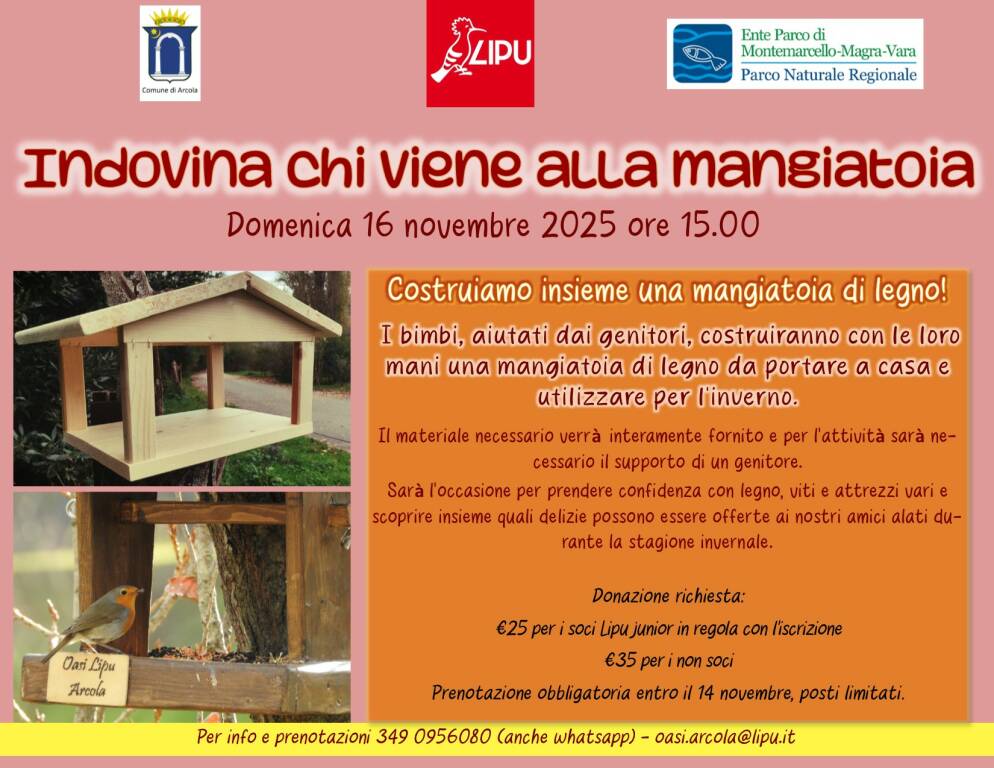 Comune di Arcola

LIPU

Ente Parco di Montemarcello-Magra-Vara
Parco Naturale Regionale

Indovina chi viene alla mangiatoia

Domenica 16 novembre 2025 ore 15.00

Costruiamo insieme una mangiatoia di legno!

I bimbi, aiutati dai genitori, costruiranno con le loro mani una mangiatoia di legno da portare a casa e utilizzare per l'inverno.

Il materiale necessario verrà interamente fornito e per l'attività sarà necessario il supporto di un genitore.

Sarà l'occasione per prendere confidenza con legno, viti e attrezzi vari e scoprire insieme quali delizie possono essere offerte ai nostri amici alati durante la stagione invernale.

Donazione richiesta:

€25 per i soci Lipu junior in regola con l'iscrizione

€35 per i non soci

Prenotazione obbligatoria entro il 14 novembre, posti limitati.

Oasi Lipu Arcola

Per info e prenotazioni 349 0956080 (anche whatsapp) - oasi.arcola@lipu.it